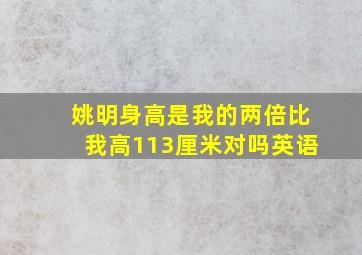 姚明身高是我的两倍比我高113厘米对吗英语